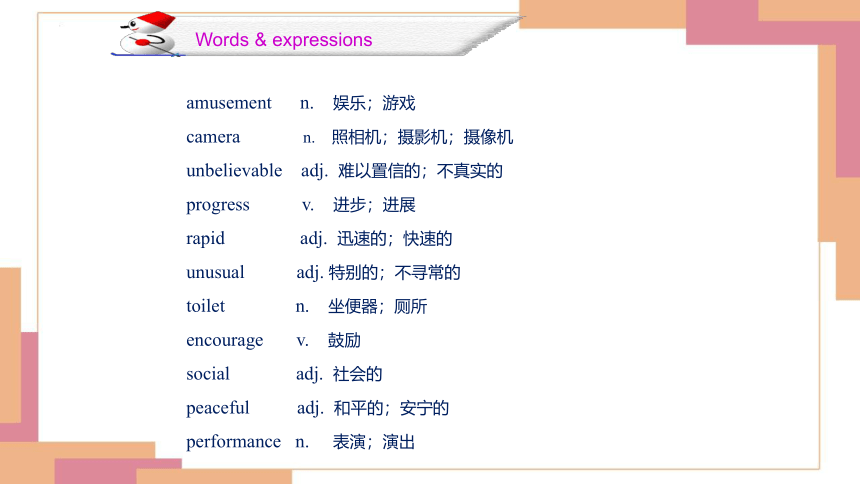 Words & expressions

amusement n. 娱乐；游戏
camera n. 照相机；摄影机；摄像机
unbelievable adj. 难以置信的；不真实的
progress v. 进步；进展
rapid adj. 迅速的；快速的
unusual adj. 特别的；不寻常的
toilet n. 坐便器；厕所
encourage v. 鼓励
social adj. 社会的
peaceful adj. 和平的；安宁的
performance n. 表演；演出